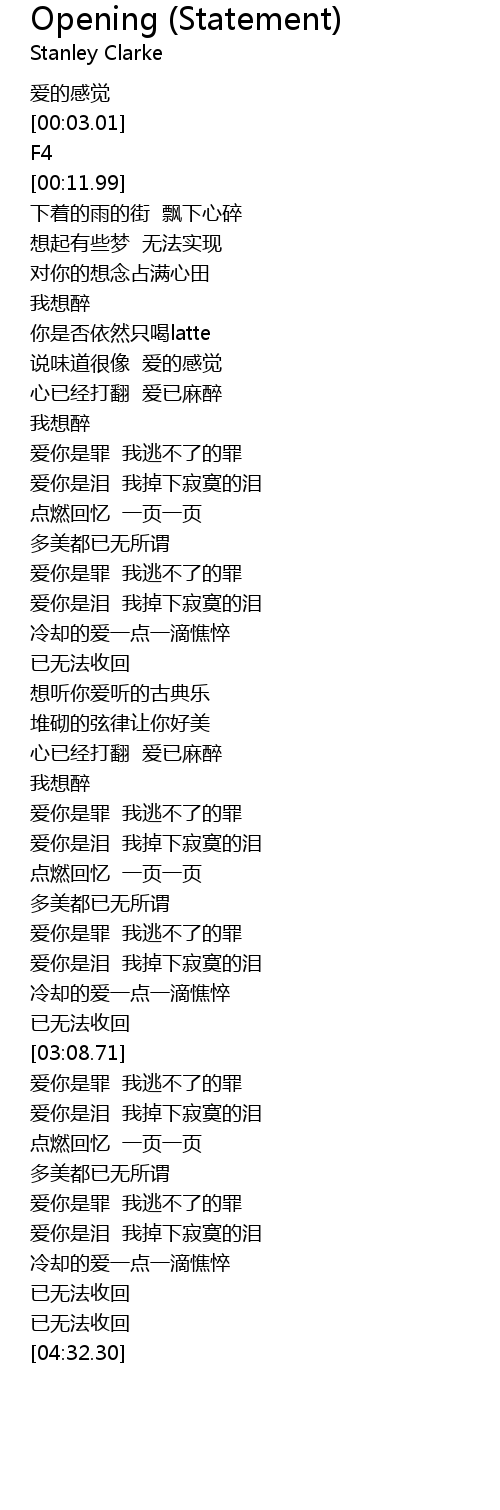 Opening (Statement)
Stanley Clarke

爱的感觉
[00:03.01]
F4
[00:11.99]
下着的雨的街 飘下心碎
想起有些梦 无法实现
对你的想念占满心田
我想醉
你是否依然只喝latte
说味道很像 爱的感觉
心已经打翻 爱已麻醉
我想醉
爱你是罪 我逃不了的罪
爱你是泪 我掉下寂寞的泪
点燃回忆 一页一页
多美都已无所谓
爱你是罪 我逃不了的罪
爱你是泪 我掉下寂寞的泪
冷却的爱一点一滴憔悴
已无法收回
想听你爱听的古典乐
堆砌的弦律让你好美
心已经打翻 爱已麻醉
我想醉
爱你是罪 我逃不了的罪
爱你是泪 我掉下寂寞的泪
点燃回忆 一页一页
多美都已无所谓
爱你是罪 我逃不了的罪
爱你是泪 我掉下寂寞的泪
冷却的爱一点一滴憔悴
已无法收回
[03:08.71]
爱你是罪 我逃不了的罪
爱你是泪 我掉下寂寞的泪
点燃回忆 一页一页
多美都已无所谓
爱你是罪 我逃不了的罪
爱你是泪 我掉下寂寞的泪
冷却的爱一点一滴憔悴
已无法收回
已无法收回
[04:32.30]